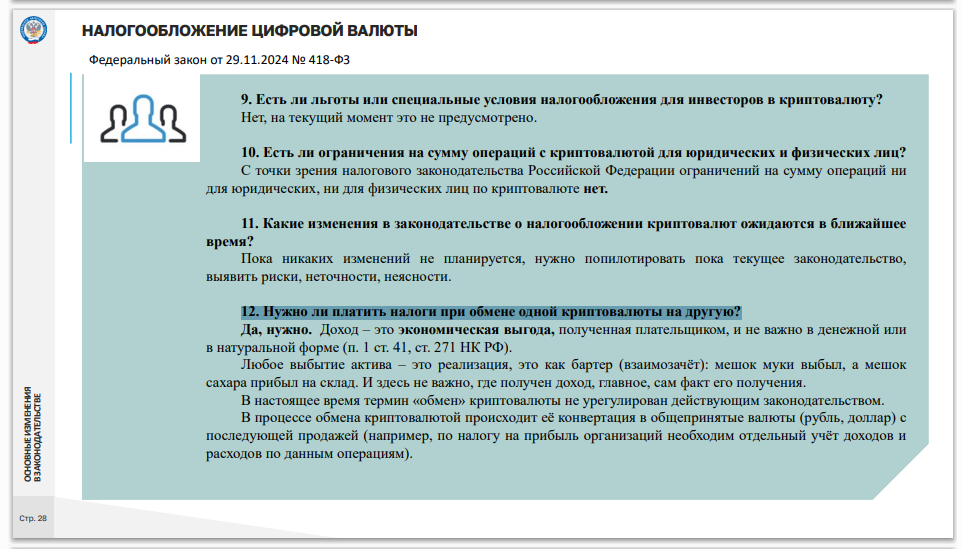 НАЛОГООБЛОЖЕНИЕ ЦИФРОВОЙ ВАЛЮТЫ

Федеральный закон от 29.11.2024 № 418-ФЗ

9. Есть ли льготы или специальные условия налогообложения для инвесторов в криптовалюту?
Нет, на текущий момент это не предусмотрено.

10. Есть ли ограничения на сумму операций с криптовалютой для юридических и физических лиц?
С точки зрения налогового законодательства Российской Федерации ограничений на сумму операций ни для юридических, ни для физических лиц по криптовалюте нет.

11. Какие изменения в законодательстве о налогообложении криптовалют ожидаются в ближайшее время?
Пока никаких изменений не планируется, нужно попилотировать пока текущее законодательство, выявить риски, неточности, неясности.

12. Нужно ли платить налоги при обмене одной криптовалюты на другую?
Да, нужно. Доход – это экономическая выгода, полученная плательщиком, и не важно в денежной или в натуральной форме (п. 1 ст. 41, ст. 271 НК РФ).
Любое выбытие актива – это реализация, это как бартер (взаимозачёт): мешок муки выбыл, а мешок сахара прибыл на склад. И здесь не важно, где получен доход, главное, сам факт его получения.
В настоящее время термин «обмен» криптовалюты не урегулирован действующим законодательством.
В процессе обмена криптовалютой происходит её конвертация в общепринятые валюты (рубль, доллар) с последующей продажей (например, по налогу на прибыль организаций необходим отдельный учёт доходов и расходов по данным операциям).

ОСНОВНЫЕ ИЗМЕНЕНИЯ В ЗАКОНОДАТЕЛЬСТВЕ

Стр. 28